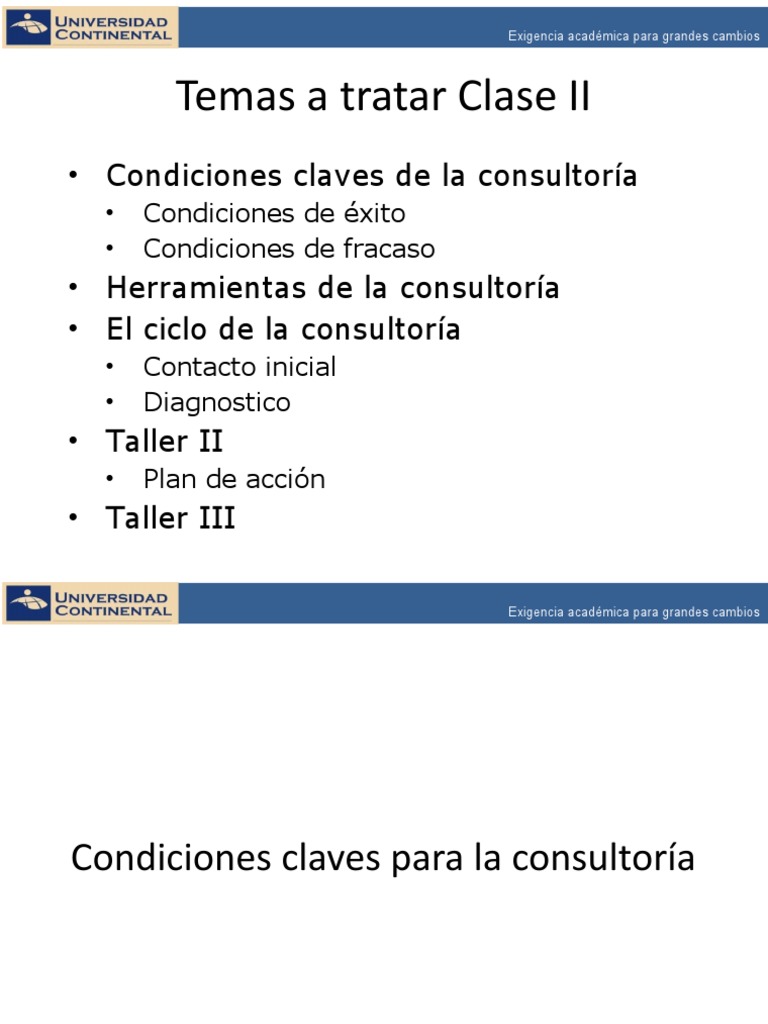 UNIVERSIDAD CONTINENTAL

Exigencia académica para grandes cambios

Temas a tratar Clase II

• Condiciones claves de la consultoría
  • Condiciones de éxito
  • Condiciones de fracaso
• Herramientas de la consultoría
• El ciclo de la consultoría
  • Contacto inicial
  • Diagnostico
• Taller II
  • Plan de acción
• Taller III

UNIVERSIDAD CONTINENTAL

Exigencia académica para grandes cambios

Condiciones claves para la consultoría